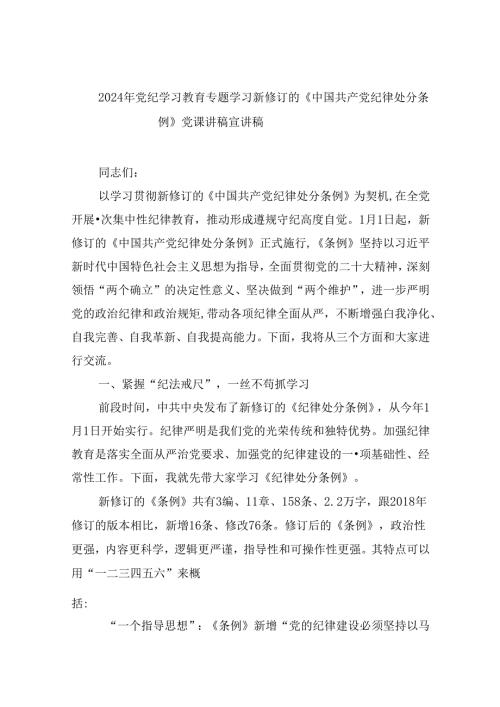 2024年党纪学习教育专题学习新修订的《中国共产党纪律处分条例》党课讲稿宣讲稿

同志们：

以学习贯彻新修订的《中国共产党纪律处分条例》为契机,在全党开展•次集中性纪律教育，推动形成遵规守纪高度自觉。1月1日起，新修订的《中国共产党纪律处分条例》正式施行,《条例》坚持以习近平新时代中国特色社会主义思想为指导，全面贯彻党的二十大精神，深刻领悟“两个确立”的决定性意义、坚决做到“两个维护”，进一步严明党的政治纪律和政治规矩,带动各项纪律全面从严，不断增强白我净化、自我完善、自我革新、自我提高能力。下面，我将从三个方面和大家进行交流。

一、紧握“纪法戒尺”，一丝不苟抓学习

前段时间，中共中央发布了新修订的《纪律处分条例》，从今年1月1日开始实行。纪律严明是我们党的光荣传统和独特优势。加强纪律教育是落实全面从严治党要求、加强党的纪律建设的一•项基础性、经常性工作。下面，我就先带大家学习《纪律处分条例》。

新修订的《条例》共有3编、11章、158条、2.2万字，跟2018年修订的版本相比，新增16条、修改76条。修订后的《条例》，政治性更强，内容更科学，逻辑更严谨，指导性和可操作性更强。其特点可以用“一二三四五六”来概

括：

“一个指导思想”：《条例》新增“党的纪律建设必须坚持以马